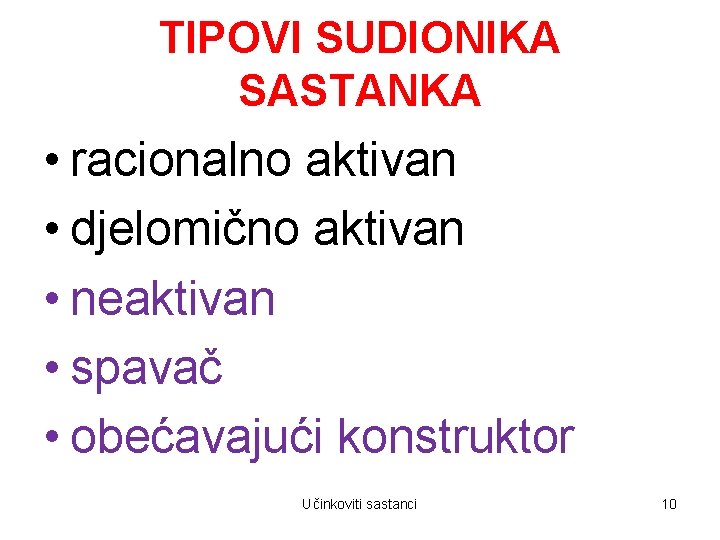 TIPOVI SUDIONIKA SASTANKA

• racionalno aktivan
• djelomično aktivan
• neaktivan
• spavač
• obećavajući konstruktor

Učinkoviti sastanci

10